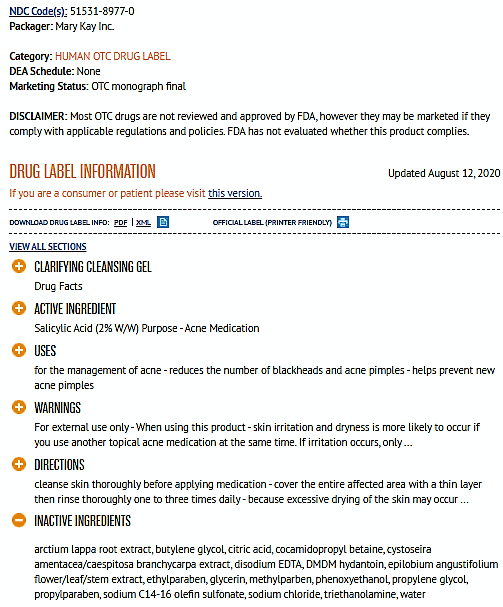 NDC Code(s): 51531-8977-0
Packager: Mary Kay Inc.

Category: HUMAN OTC DRUG LABEL
DEA Schedule: None
Marketing Status: OTC monograph final

DISCLAIMER: Most OTC drugs are not reviewed and approved by FDA, however they may be marketed if they comply with applicable regulations and policies. FDA has not evaluated whether this product complies.

DRUG LABEL INFORMATION

Updated August 12, 2020

If you are a consumer or patient please visit this version.

DOWNLOAD DRUG LABEL INFO: PDF | XML

OFFICIAL LABEL (PRINTER FRIENDLY)

VIEW ALL SECTIONS

CLARIFYING CLEANSING GEL

Drug Facts

ACTIVE INGREDIENT

Salicylic Acid (2% W/W) Purpose - Acne Medication

USES

for the management of acne - reduces the number of blackheads and acne pimples - helps prevent new acne pimples

WARNINGS

For external use only - When using this product - skin irritation and dryness is more likely to occur if you use another topical acne medication at the same time. If irritation occurs, only ...

DIRECTIONS

cleanse skin thoroughly before applying medication - cover the entire affected area with a thin layer then rinse thoroughly one to three times daily - because excessive drying of the skin may occur ...

INACTIVE INGREDIENTS

arctium lappa root extract, butylene glycol, citric acid, cocamidopropyl betaine, cystoseira amentacea/caespitosa branchycarpa extract, disodium EDTA, DMDM hydantoin, epilobium angustifolium flower/leaf/stem extract, ethylparaben, glycerin, methylparben, phenoxyethanol, propylene glycol, propylparaben, sodium C14-16 olefin sulfonate, sodium chloride, triethanolamine, water